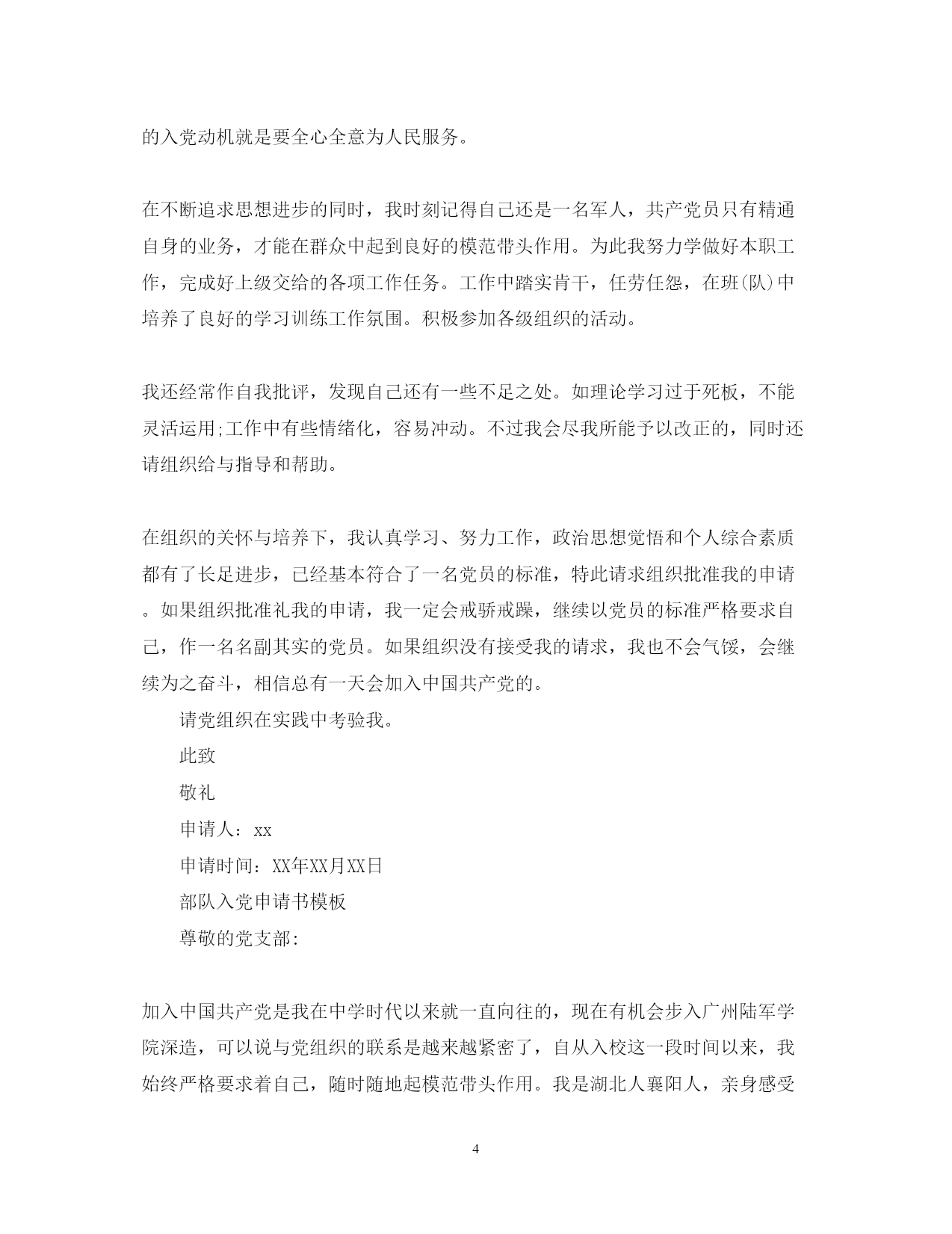 的入党动机就是要全心全意为人民服务。

在不断追求思想进步的同时，我时刻记得自己还是一名军人，共产党员只有精通自身的业务，才能在群众中起到良好的模范带头作用。为此我努力学做好本职工作，完成好上级交给的各项工作任务。工作中踏实肯干，任劳任怨，在班(队)中培养了良好的学习训练工作氛围。积极参加各级组织的活动。

我还经常作自我批评，发现自己还有一些不足之处。如理论学习过于死板，不能灵活运用;工作中有些情绪化，容易冲动。不过我会尽我所能予以改正的，同时还请组织给与指导和帮助。

在组织的关怀与培养下，我认真学习、努力工作，政治思想觉悟和个人综合素质都有了长足进步，已经基本符合了一名党员的标准，特此请求组织批准我的申请。如果组织批准礼我的申请，我一定会戒骄戒躁，继续以党员的标准严格要求自己，作一名名副其实的党员。如果组织没有接受我的请求，我也不会气馁，会继续为之奋斗，相信总有一天会加入中国共产党的。

请党组织在实践中考验我。

此致

敬礼

申请人：xx

申请时间：XX年XX月XX日

部队入党申请书模板

尊敬的党支部:

加入中国共产党是我在中学时代以来就一直向往的，现在有机会步入广州陆军学院深造，可以说与党组织的联系是越来越紧密了，自从入校这一段时间以来，我始终严格要求着自己，随时随地起模范带头作用。我是湖北人襄阳人，亲身感受

4